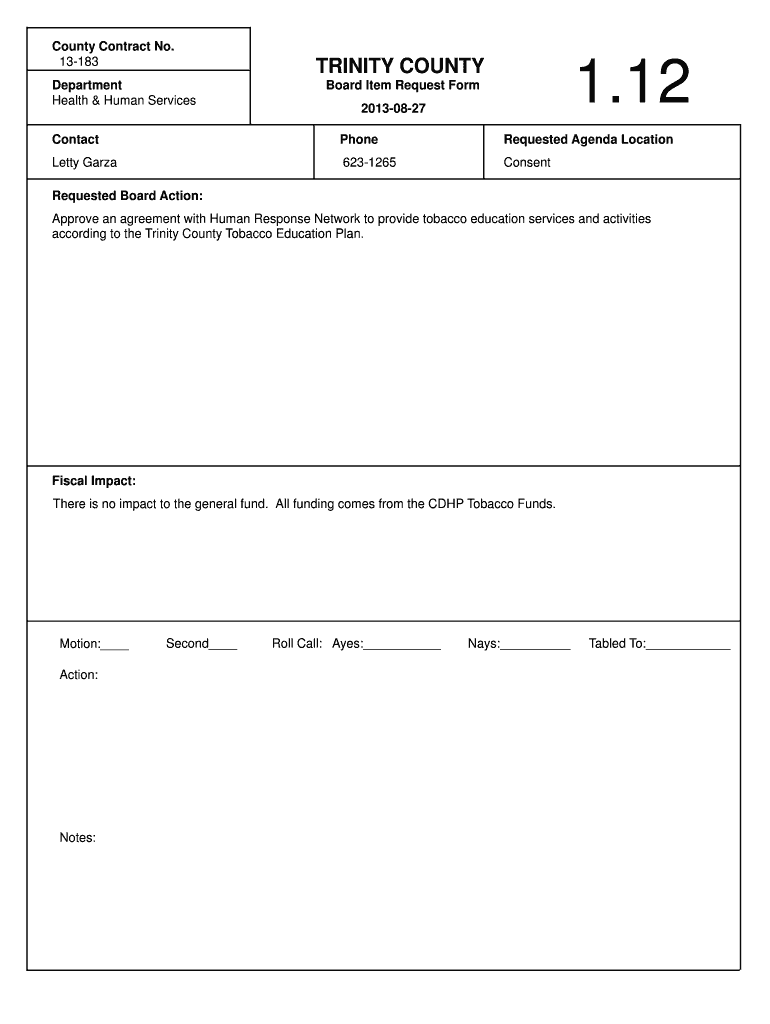 County Contract No.
13-183

Department
Health & Human Services

TRINITY COUNTY
Board Item Request Form
2013-08-27

1.12

| Contact | Phone | Requested Agenda Location |
|---|---|---|
| Letty Garza | 623-1265 | Consent |

Requested Board Action:

Approve an agreement with Human Response Network to provide tobacco education services and activities according to the Trinity County Tobacco Education Plan.

Fiscal Impact:

There is no impact to the general fund. All funding comes from the CDHP Tobacco Funds.

Motion:____ Second____ Roll Call: Ayes:___________ Nays:__________ Tabled To:____________

Action:

Notes: